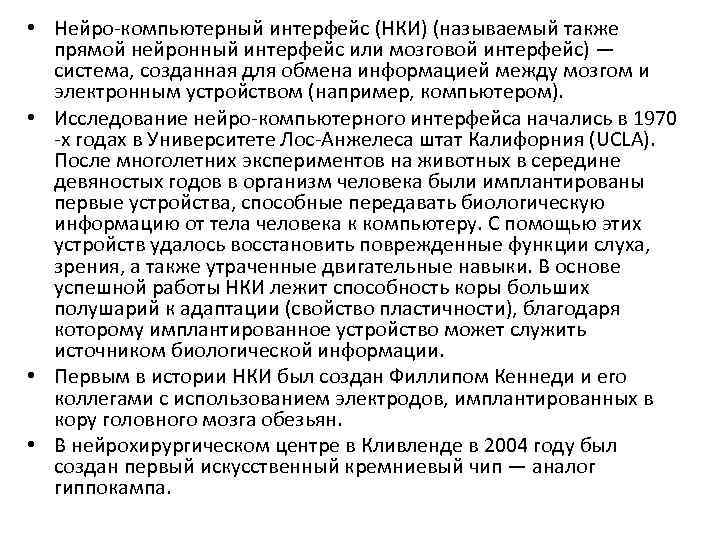 • Нейро-компьютерный интерфейс (НКИ) (называемый также прямой нейронный интерфейс или мозговой интерфейс) — система, созданная для обмена информацией между мозгом и электронным устройством (например, компьютером).
• Исследование нейро-компьютерного интерфейса начались в 1970 -х годах в Университете Лос-Анжелеса штат Калифорния (UCLA). После многолетних экспериментов на животных в середине девяностых годов в организм человека были имплантированы первые устройства, способные передавать биологическую информацию от тела человека к компьютеру. С помощью этих устройств удалось восстановить поврежденные функции слуха, зрения, а также утраченные двигательные навыки. В основе успешной работы НКИ лежит способность коры больших полушарий к адаптации (свойство пластичности), благодаря которому имплантированное устройство может служить источником биологической информации.
• Первым в истории НКИ был создан Филлипом Кеннеди и его коллегами с использованием электродов, имплантированных в кору головного мозга обезьян.
• В нейрохирургическом центре в Кливленде в 2004 году был создан первый искусственный кремниевый чип — аналог гиппокампа.